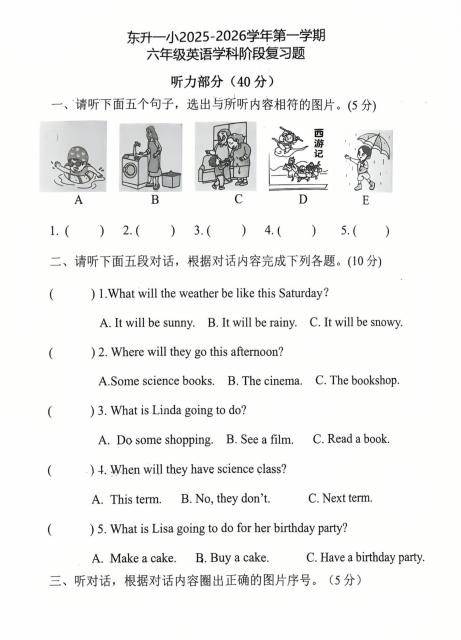 东升一小2025-2026学年第一学期
六年级英语学科阶段复习题

听力部分（40 分）

一、请听下面五个句子，选出与所听内容相符的图片。(5 分)

西游记

A B C D E

1. ( ) 2. ( ) 3. ( ) 4. ( ) 5. ( )

二、请听下面五段对话，根据对话内容完成下列各题。(10 分)

( ) 1.What will the weather be like this Saturday?

A. It will be sunny. B. It will be rainy. C. It will be snowy.

( ) 2. Where will they go this afternoon?

A.Some science books. B. The cinema. C. The bookshop.

( ) 3. What is Linda going to do?

A. Do some shopping. B. See a film. C. Read a book.

( ) 4. When will they have science class?

A. This term. B. No, they don't. C. Next term.

( ) 5. What is Lisa going to do for her birthday party?

A. Make a cake. B. Buy a cake. C. Have a birthday party.

三、听对话，根据对话内容圈出正确的图片序号。（5 分）